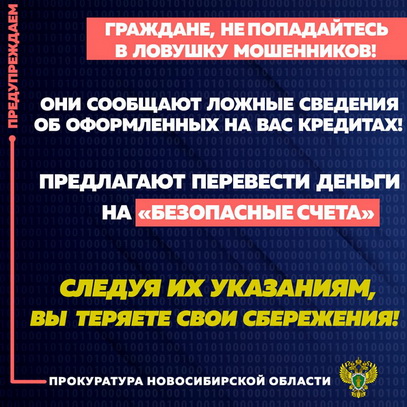 ПРЕДУПРЕЖДАЕМ

ГРАЖДАНЕ, НЕ ПОПАДАЙТЕСЬ В ЛОВУШКУ МОШЕННИКОВ!

ОНИ СООБЩАЮТ ЛОЖНЫЕ СВЕДЕНИЯ ОБ ОФОРМЛЕННЫХ НА ВАС КРЕДИТАХ!

ПРЕДЛАГАЮТ ПЕРЕВЕСТИ ДЕНЬГИ НА «БЕЗОПАСНЫЕ СЧЕТА»

СЛЕДУЯ ИХ УКАЗАНИЯМ, ВЫ ТЕРЯЕТЕ СВОИ СБЕРЕЖЕНИЯ!

ПРОКУРАТУРА НОВОСИБИРСКОЙ ОБЛАСТИ